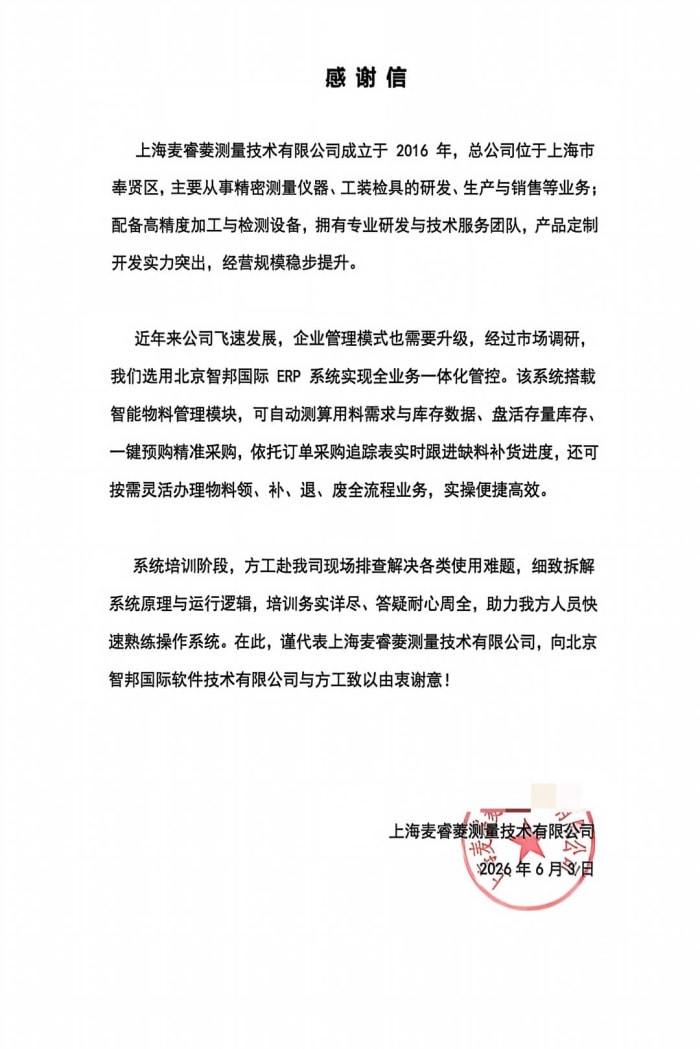 感谢信

上海麦睿菱测量技术有限公司成立于 2016 年，总公司位于上海市奉贤区，主要从事精密测量仪器、工装检具的研发、生产与销售等业务；配备高精度加工与检测设备，拥有专业研发与技术服务团队，产品定制开发实力突出，经营规模稳步提升。

近年来公司飞速发展，企业管理模式也需要升级，经过市场调研，我们选用北京智邦国际 ERP 系统实现全业务一体化管控。该系统搭载智能物料管理模块，可自动测算用料需求与库存数据、盘活存量库存、一键预购精准采购，依托订单采购追踪表实时跟进缺料补货进度，还可按需灵活办理物料领、补、退、废全流程业务，实操便捷高效。

系统培训阶段，方工赴我司现场排查解决各类使用难题，细致拆解系统原理与运行逻辑，培训务实详尽、答疑耐心周全，助力我方人员快速熟练操作系统。在此，谨代表上海麦睿菱测量技术有限公司，向北京智邦国际软件技术有限公司与方工致以由衷谢意！

上海麦睿菱测量技术有限公司
2026 年 6 月 3 日